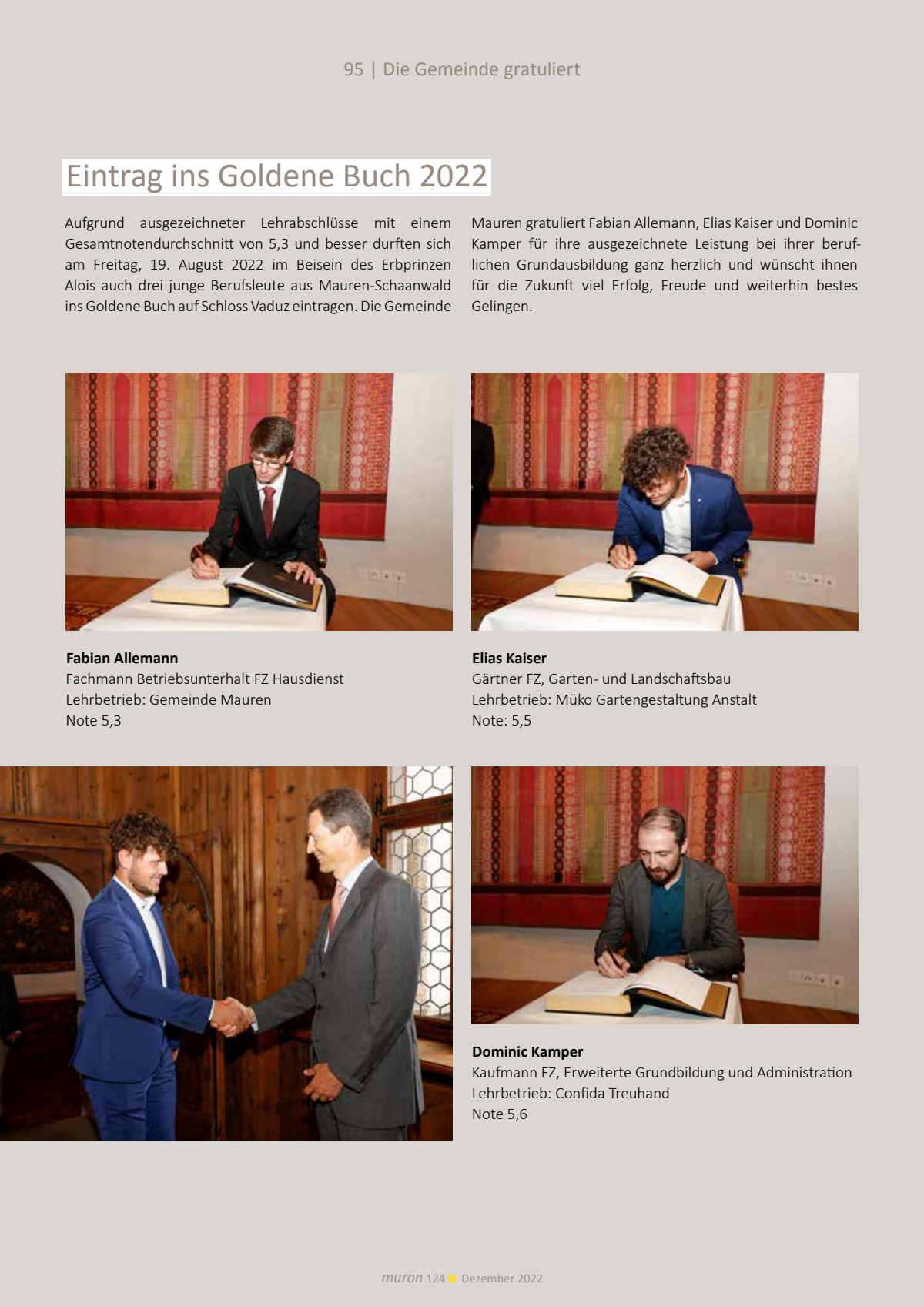 95 | Die Gemeinde gratuliert

Eintrag ins Goldene Buch 2022

Aufgrund ausgezeichneter Lehrabschlüsse mit einem Gesamtnotendurchschnitt von 5,3 und besser durften sich am Freitag, 19. August 2022 im Beisein des Erbprinzen Alois auch drei junge Berufsleute aus Mauren-Schaanwald ins Goldene Buch auf Schloss Vaduz eintragen. Die Gemeinde Mauren gratuliert Fabian Allemann, Elias Kaiser und Dominic Kamper für ihre ausgezeichnete Leistung bei ihrer beruflichen Grundausbildung ganz herzlich und wünscht ihnen für die Zukunft viel Erfolg, Freude und weiterhin bestes Gelingen.

Fabian Allemann
Fachmann Betriebsunterhalt FZ Hausdienst
Lehrbetrieb: Gemeinde Mauren
Note 5,3

Elias Kaiser
Gärtner FZ, Garten- und Landschaftsbau
Lehrbetrieb: Müko Gartengestaltung Anstalt
Note: 5,5

Dominic Kamper
Kaufmann FZ, Erweiterte Grundbildung und Administration
Lehrbetrieb: Confida Treuhand
Note 5,6

muron 124 Dezember 2022